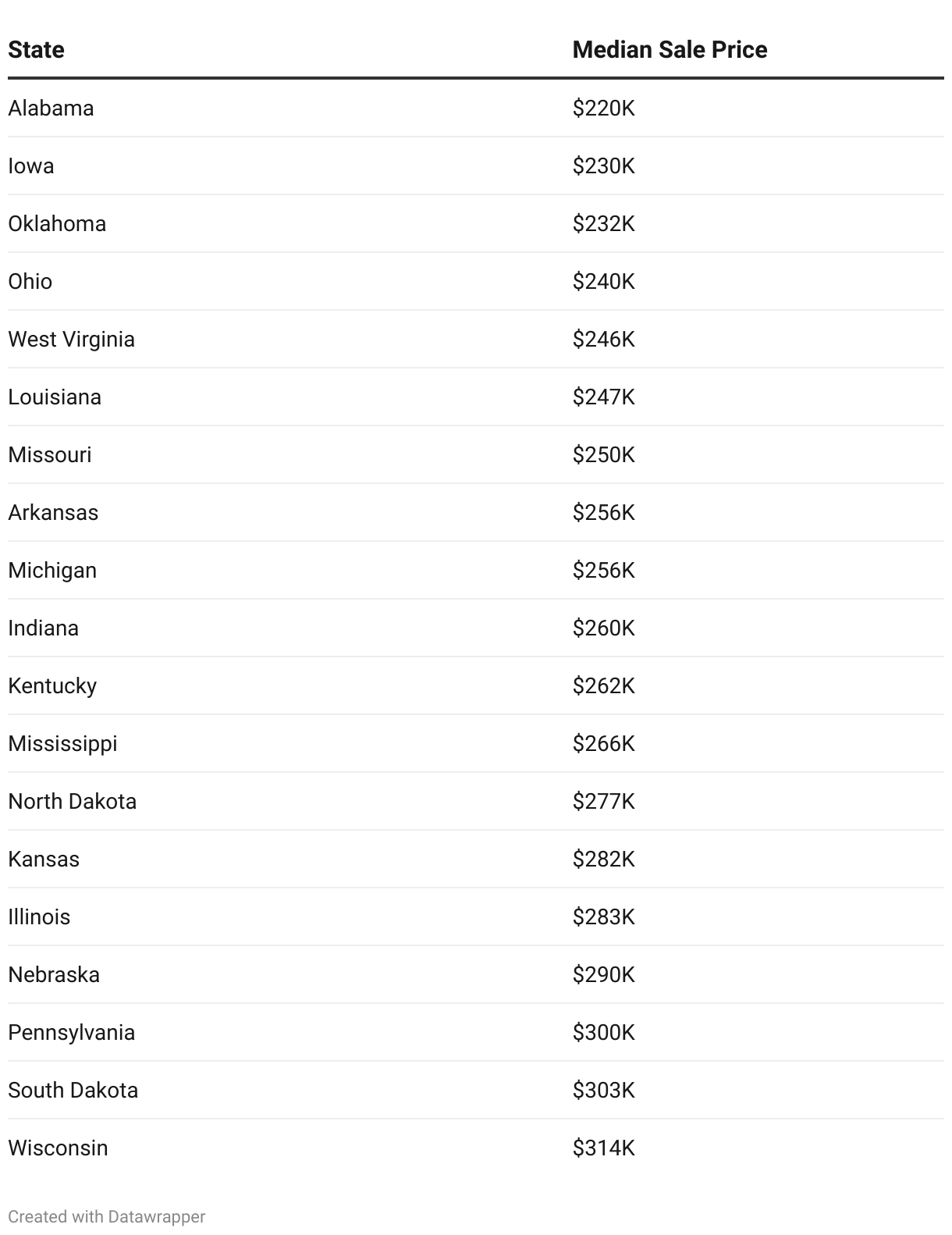 | State | Median Sale Price |
|---|---|
| Alabama | \$220K |
| Iowa | \$230K |
| Oklahoma | \$232K |
| Ohio | \$240K |
| West Virginia | \$246K |
| Louisiana | \$247K |
| Missouri | \$250K |
| Arkansas | \$256K |
| Michigan | \$256K |
| Indiana | \$260K |
| Kentucky | \$262K |
| Mississippi | \$266K |
| North Dakota | \$277K |
| Kansas | \$282K |
| Illinois | \$283K |
| Nebraska | \$290K |
| Pennsylvania | \$300K |
| South Dakota | \$303K |
| Wisconsin | \$314K |

Created with Datawrapper